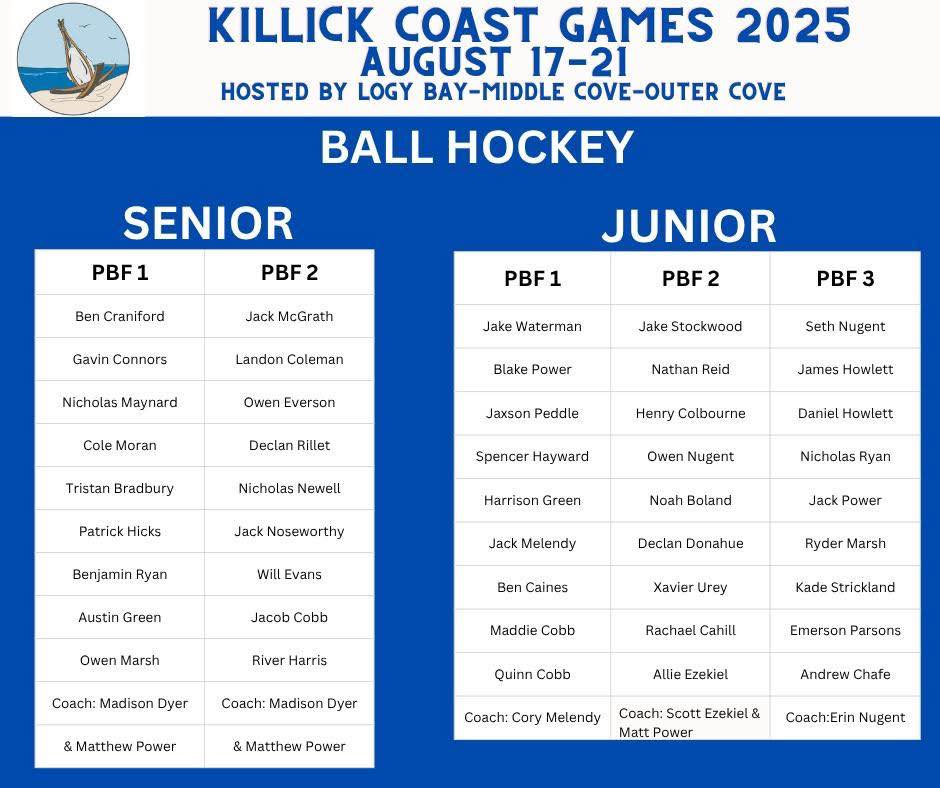 KILLICK COAST GAMES 2025
AUGUST 17-21
HOSTED BY LOGY BAY-MIDDLE COVE-OUTER COVE

BALL HOCKEY

SENIOR

| PBF 1 | PBF 2 |
|---|---|
| Ben Craniford | Jack McGrath |
| Gavin Connors | Landon Coleman |
| Nicholas Maynard | Owen Everson |
| Cole Moran | Declan Rillet |
| Tristan Bradbury | Nicholas Newell |
| Patrick Hicks | Jack Noseworthy |
| Benjamin Ryan | Will Evans |
| Austin Green | Jacob Cobb |
| Owen Marsh | River Harris |
| Coach: Madison Dyer | Coach: Madison Dyer |
| & Matthew Power | & Matthew Power |

JUNIOR

| PBF 1 | PBF 2 | PBF 3 |
|---|---|---|
| Jake Waterman | Jake Stockwood | Seth Nugent |
| Blake Power | Nathan Reid | James Howlett |
| Jaxson Peddle | Henry Colbourne | Daniel Howlett |
| Spencer Hayward | Owen Nugent | Nicholas Ryan |
| Harrison Green | Noah Boland | Jack Power |
| Jack Melendy | Declan Donahue | Ryder Marsh |
| Ben Caines | Xavier Urey | Kade Strickland |
| Maddie Cobb | Rachael Cahill | Emerson Parsons |
| Quinn Cobb | Allie Ezekiel | Andrew Chafe |
| Coach: Cory Melendy | Coach: Scott Ezekiel & Matt Power | Coach:Erin Nugent |